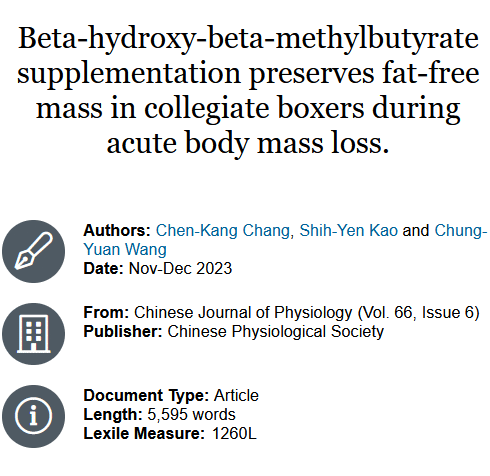 Beta-hydroxy-beta-methylbutyrate supplementation preserves fat-free mass in collegiate boxers during acute body mass loss.

Authors: Chen-Kang Chang, Shih-Yen Kao and Chung-Yuan Wang
Date: Nov-Dec 2023

From: Chinese Journal of Physiology (Vol. 66, Issue 6)
Publisher: Chinese Physiological Society

Document Type: Article
Length: 5,595 words
Lexile Measure: 1260L